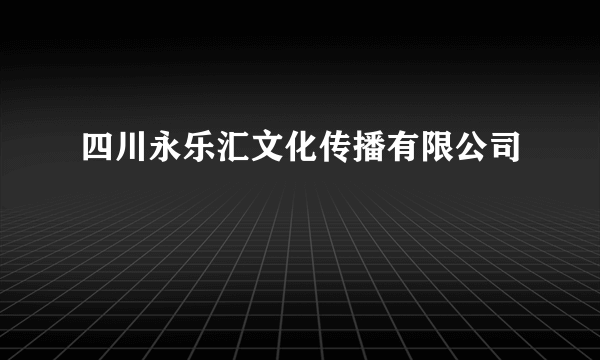 四川永乐汇文化传播有限公司